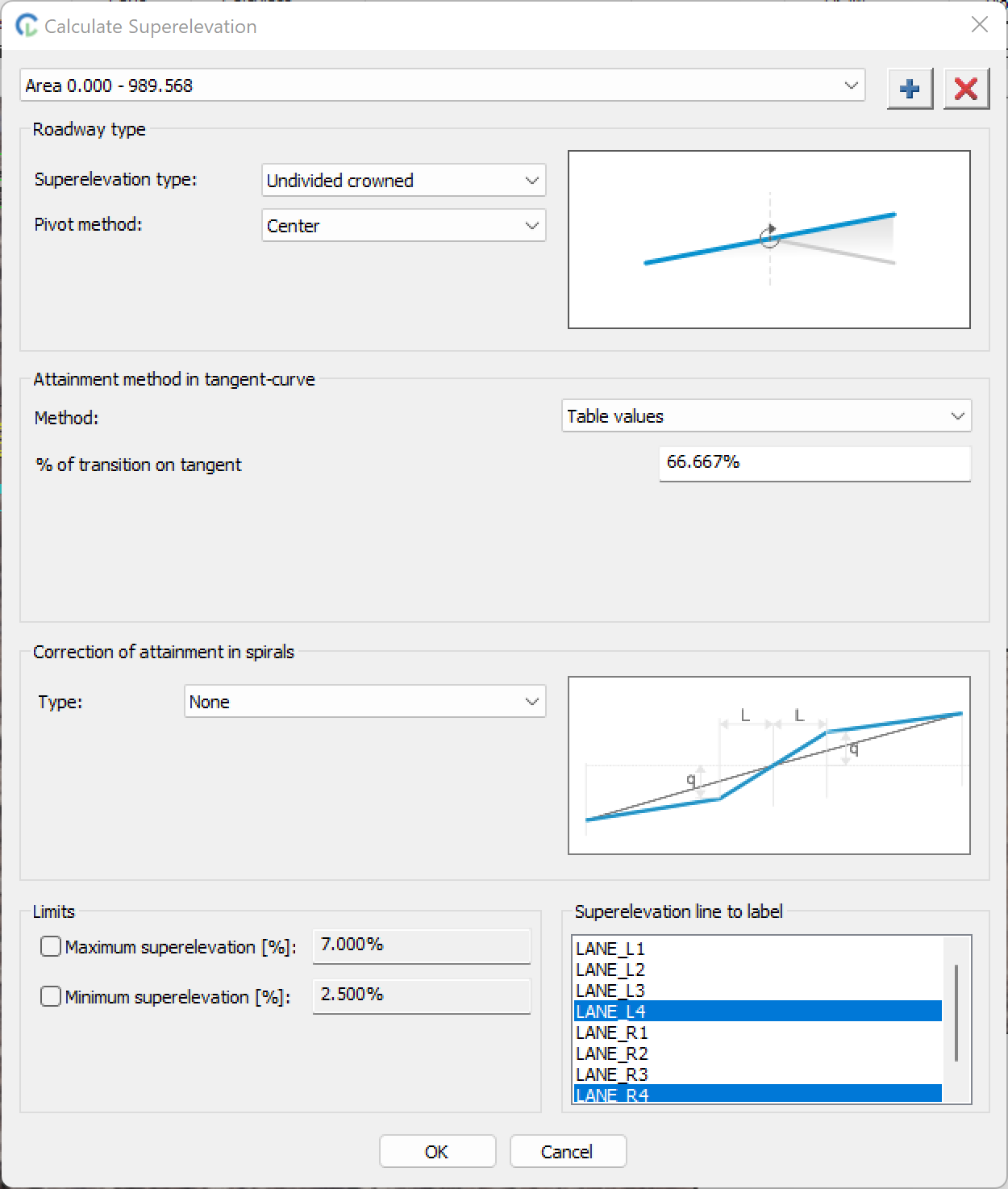 Calculate Superelevation

Area 0.000 - 989.568

Roadway type

Superelevation type: Undivided crowned

Pivot method: Center

Attainment method in tangent-curve

Method: Table values

% of transition on tangent 66.667%

Correction of attainment in spirals

Type: None

L L q q

Limits

Maximum superelevation [%]: 7.000%

Minimum superelevation [%]: 2.500%

Superelevation line to label

LANE_L1
LANE_L2
LANE_L3
LANE_L4
LANE_R1
LANE_R2
LANE_R3
LANE_R4

OK Cancel